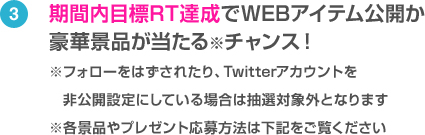 3

期間内目標RT達成でWEBアイテム公開か豪華景品が当たる※チャンス！

※フォローをはずされたり、Twitterアカウントを非公開設定にしている場合は抽選対象外となります

※各景品やプレゼント応募方法は下記をご覧ください